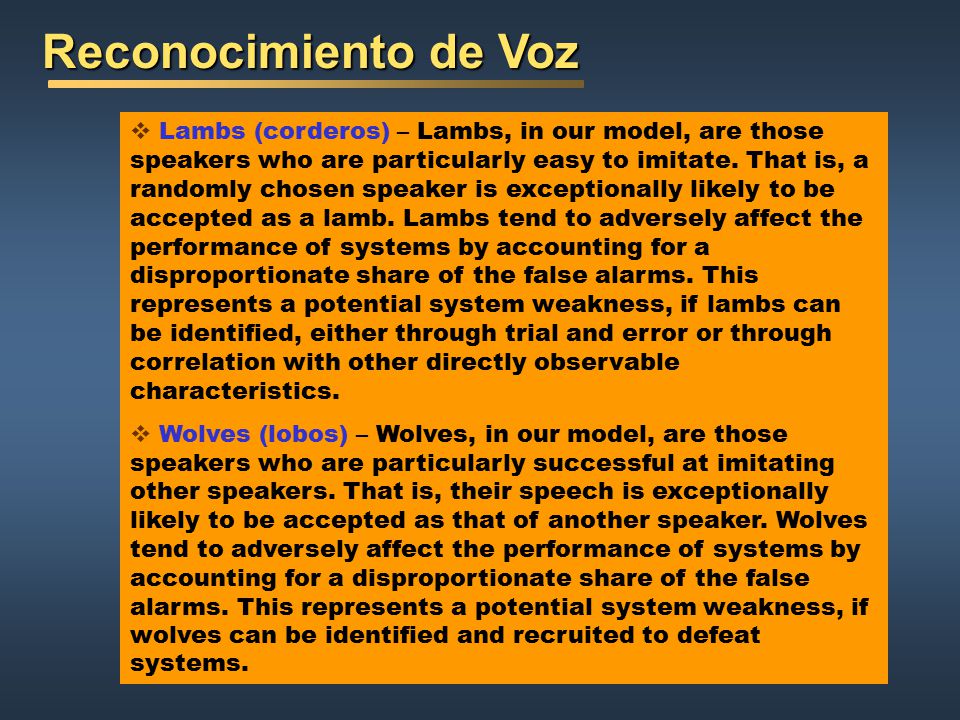 Reconocimiento de Voz

❖ Lambs (corderos) – Lambs, in our model, are those speakers who are particularly easy to imitate. That is, a randomly chosen speaker is exceptionally likely to be accepted as a lamb. Lambs tend to adversely affect the performance of systems by accounting for a disproportionate share of the false alarms. This represents a potential system weakness, if lambs can be identified, either through trial and error or through correlation with other directly observable characteristics.

❖ Wolves (lobos) – Wolves, in our model, are those speakers who are particularly successful at imitating other speakers. That is, their speech is exceptionally likely to be accepted as that of another speaker. Wolves tend to adversely affect the performance of systems by accounting for a disproportionate share of the false alarms. This represents a potential system weakness, if wolves can be identified and recruited to defeat systems.